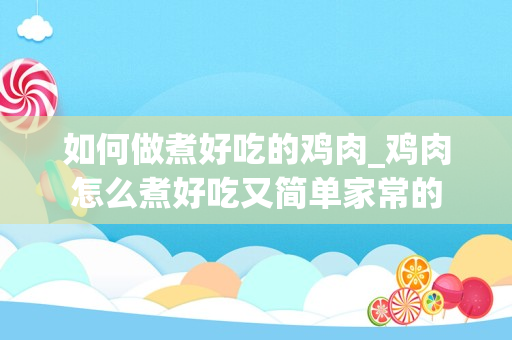 如何做煮好吃的鸡肉_鸡肉怎么煮好吃又简单家常的